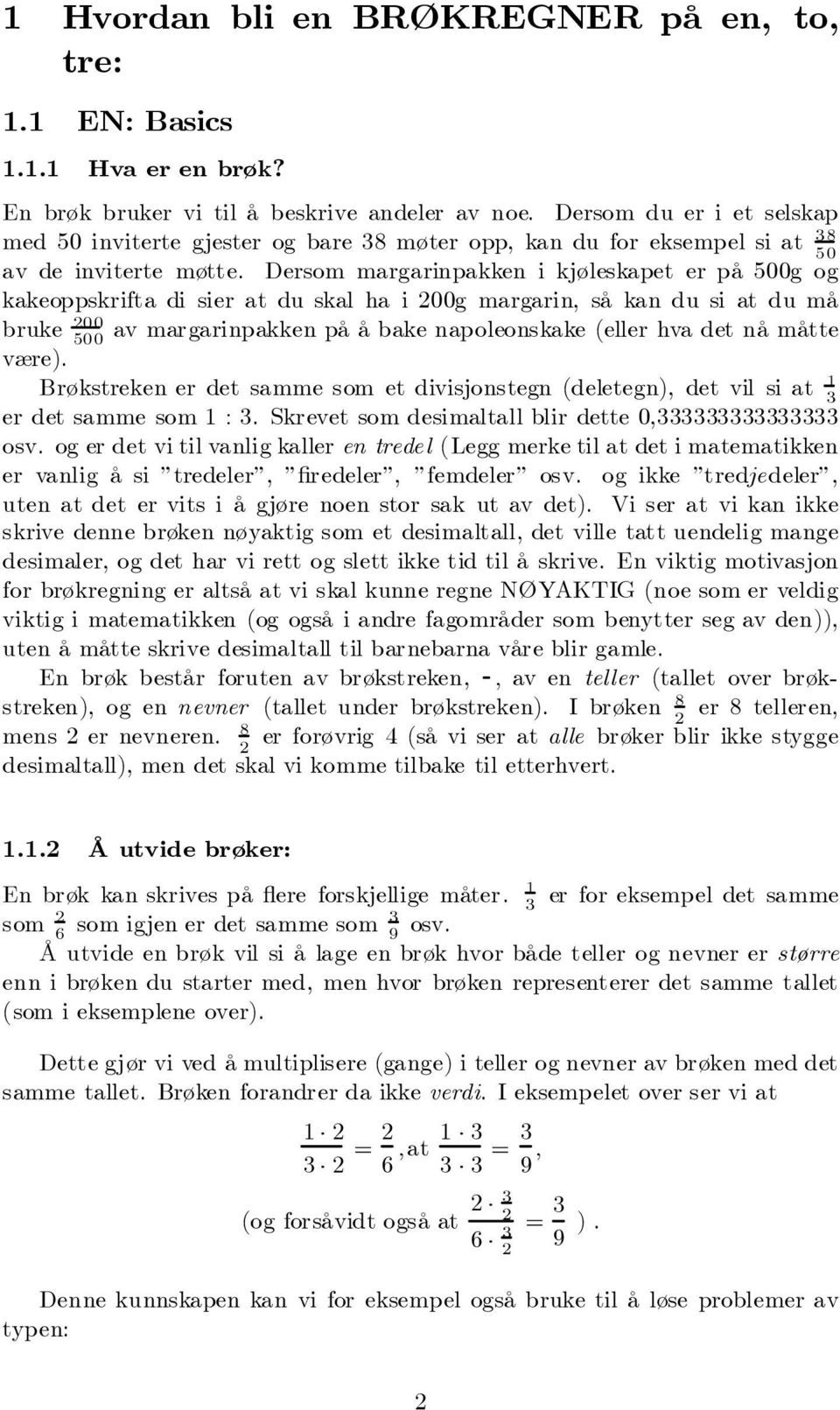 1 Hvordan bli en BRØKREGNER på en, to, tre:

1.1 EN: Basics

1.1.1 Hva er en brøk?

En brøk bruker vi til å beskrive andeler av noe. Dersom du er i et selskap med 50 inviterte gjester og bare 38 møter opp, kan du for eksempel si at $\frac{38}{50}$ av de inviterte møtte. Dersom margarinpakken i kjøleskapet er på 500g og kakeoppskrifta di sier at du skal ha i 200g margarin, så kan du si at du må bruke $\frac{200}{500}$ av margarinpakken på å bake napoleonskake (eller hva det nå måtte være).

Brøkstreken er det samme som et divisjonstegn (deletegn), det vil si at $\frac{1}{3}$ er det samme som 1 : 3. Skrevet som desimaltall blir dette 0,333333333333333 osv. og er det vi til vanlig kaller en tredel (Legg merke til at det i matematikken er vanlig å si "tredeler", "firedeler", "femdeler" osv. og ikke "tredjedeler", uten at det er vits i å gjøre noen stor sak ut av det). Vi ser at vi kan ikke skrive denne brøken nøyaktig som et desimaltall, det ville tatt uendelig mange desimaler, og det har vi rett og slett ikke tid til å skrive. En viktig motivasjon for brøkregning er altså at vi skal kunne regne NØYAKTIG (noe som er veldig viktig i matematikken (og også i andre fagområder som benytter seg av den)), uten å måtte skrive desimaltall til barnebarna våre blir gamle.

En brøk består foruten av brøkstreken, -, av en teller (tallet over brøkstreken), og en nevner (tallet under brøkstreken). I brøken $\frac{8}{2}$ er 8 telleren, mens 2 er nevneren. $\frac{8}{2}$ er forøvrig 4 (så vi ser at alle brøker blir ikke stygge desimaltall), men det skal vi komme tilbake til etterhvert.

1.1.2 Å utvide brøker:

En brøk kan skrives på flere forskjellige måter. $\frac{1}{3}$ er for eksempel det samme som $\frac{2}{6}$ som igjen er det samme som $\frac{3}{9}$ osv.

Å utvide en brøk vil si å lage en brøk hvor både teller og nevner er større enn i brøken du starter med, men hvor brøken representerer det samme tallet (som i eksemplene over).

Dette gjør vi ved å multiplisere (gange) i teller og nevner av brøken med det samme tallet. Brøken forandrer da ikke verdi. I eksempelet over ser vi at

$\frac{1 \cdot 2}{3 \cdot 2} = \frac{2}{6}$, at $\frac{1 \cdot 3}{3 \cdot 3} = \frac{3}{9}$,

(og forsåvidt også at $\frac{2 \cdot \frac{3}{2}}{6 \cdot \frac{3}{2}} = \frac{3}{9}$ ).

Denne kunnskapen kan vi for eksempel også bruke til å løse problemer av typen:

2